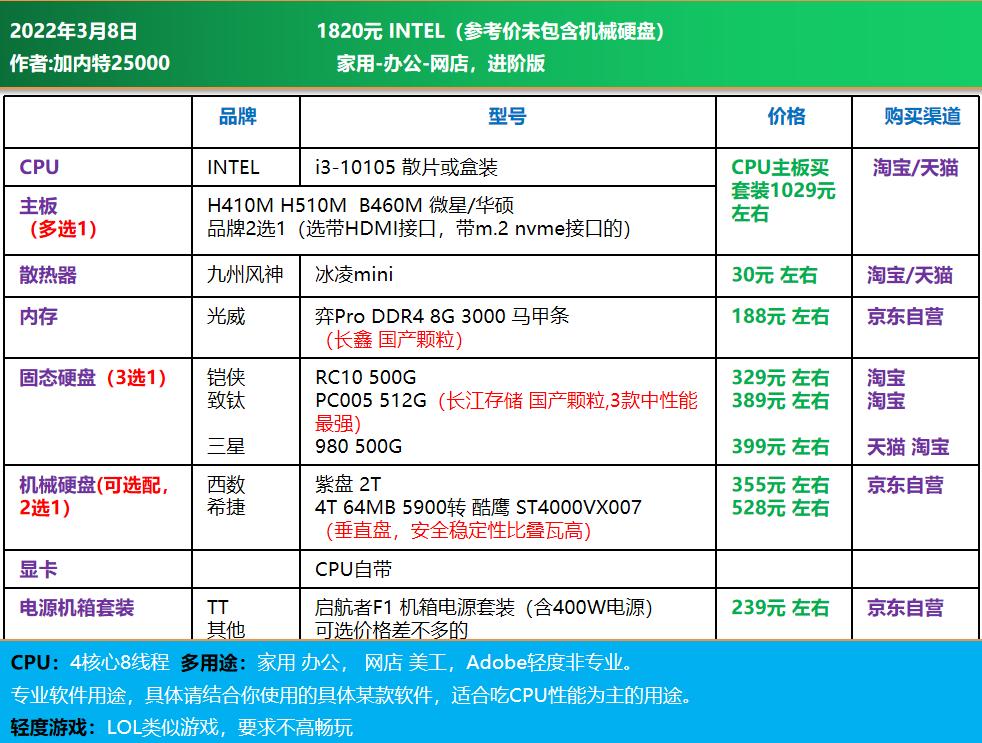 2022年3月8日
作者:加内特25000

1820元 INTEL（参考价未包含机械硬盘）
家用-办公-网店，进阶版

|  | 品牌 | 型号 | 价格 | 购买渠道 |
|---|---|---|---|---|
| CPU | INTEL | i3-10105 散片或盒装 | CPU主板买套装1029元左右 | 淘宝/天猫 |
| 主板（多选1） | H410M H510M B460M 微星/华硕 品牌2选1（选带HDMI接口，带m.2 nvme接口的） |  |  |  |
| 散热器 | 九州风神 | 冰凌mini | 30元 左右 | 淘宝/天猫 |
| 内存 | 光威 | 弈Pro DDR4 8G 3000 马甲条（长鑫 国产颗粒） | 188元 左右 | 京东自营 |
| 固态硬盘（3选1） | 铠侠 致钛 三星 | RC10 500G PC005 512G（长江存储 国产颗粒,3款中性能最强） 980 500G | 329元 左右 389元 左右 399元 左右 | 淘宝 淘宝 天猫 淘宝 |
| 机械硬盘(可选配，2选1) | 西数 希捷 | 紫盘 2T 4T 64MB 5900转 酷鹰 ST4000VX007（垂直盘，安全稳定性比叠瓦高） | 355元 左右 528元 左右 | 京东自营 |
| 显卡 |  | CPU自带 |  |  |
| 电源机箱套装 | TT 其他 | 启航者F1 机箱电源套装（含400W电源） 可选价格差不多的 | 239元 左右 | 京东自营 |

CPU：4核心8线程 多用途：家用 办公， 网店 美工，Adobe轻度非专业。
专业软件用途，具体请结合你使用的具体某款软件，适合吃CPU性能为主的用途。
轻度游戏：LOL类似游戏，要求不高畅玩